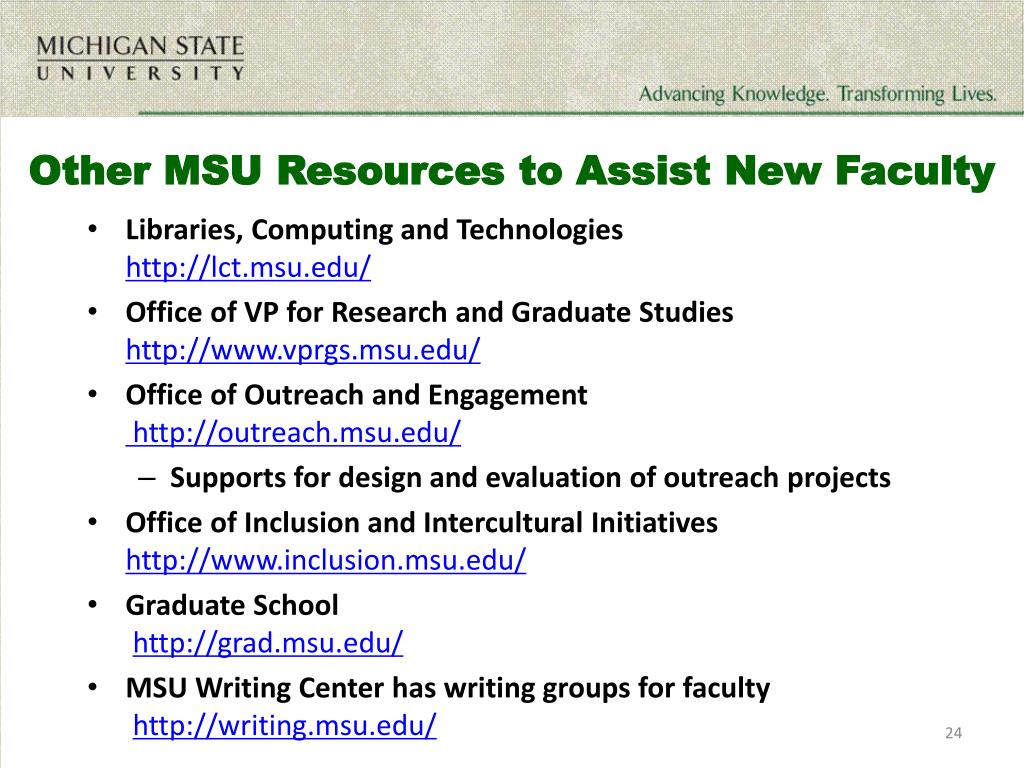 MICHIGAN STATE
UNIVERSITY

Advancing Knowledge. Transforming Lives.

Other MSU Resources to Assist New Faculty

• Libraries, Computing and Technologies
http://lct.msu.edu/
• Office of VP for Research and Graduate Studies
http://www.vprgs.msu.edu/
• Office of Outreach and Engagement
http://outreach.msu.edu/
– Supports for design and evaluation of outreach projects
• Office of Inclusion and Intercultural Initiatives
http://www.inclusion.msu.edu/
• Graduate School
http://grad.msu.edu/
• MSU Writing Center has writing groups for faculty
http://writing.msu.edu/

24